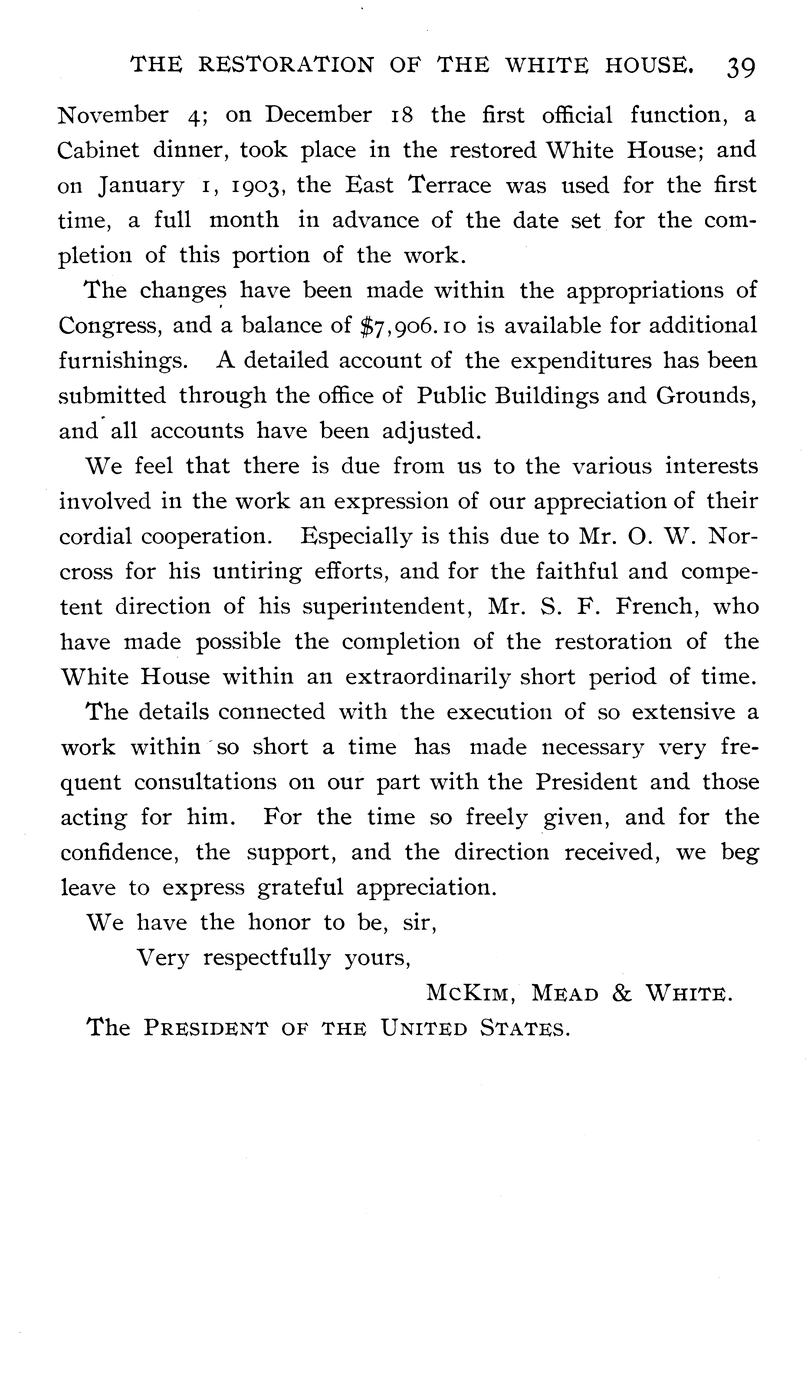 THE RESTORATION OF THE WHITE HOUSE. 39

November 4; on December 18 the first official function, a Cabinet dinner, took place in the restored White House; and on January 1, 1903, the East Terrace was used for the first time, a full month in advance of the date set for the completion of this portion of the work.

The changes have been made within the appropriations of Congress, and a balance of \$7,906.10 is available for additional furnishings. A detailed account of the expenditures has been submitted through the office of Public Buildings and Grounds, and all accounts have been adjusted.

We feel that there is due from us to the various interests involved in the work an expression of our appreciation of their cordial cooperation. Especially is this due to Mr. O. W. Norcross for his untiring efforts, and for the faithful and competent direction of his superintendent, Mr. S. F. French, who have made possible the completion of the restoration of the White House within an extraordinarily short period of time.

The details connected with the execution of so extensive a work within so short a time has made necessary very frequent consultations on our part with the President and those acting for him. For the time so freely given, and for the confidence, the support, and the direction received, we beg leave to express grateful appreciation.

We have the honor to be, sir,

Very respectfully yours,

McKim, Mead & White.

The President of the United States.